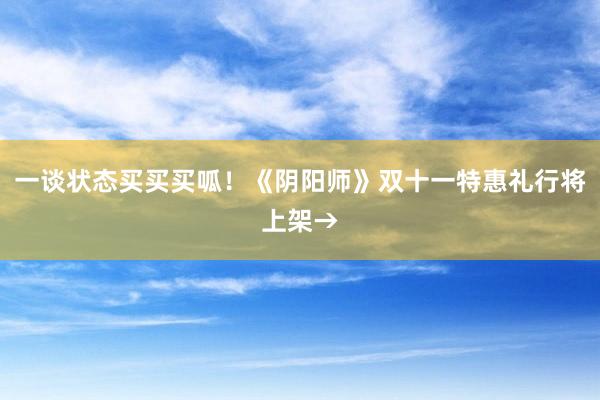 一谈状态买买买呱！《阴阳师》双十一特惠礼行将上架→